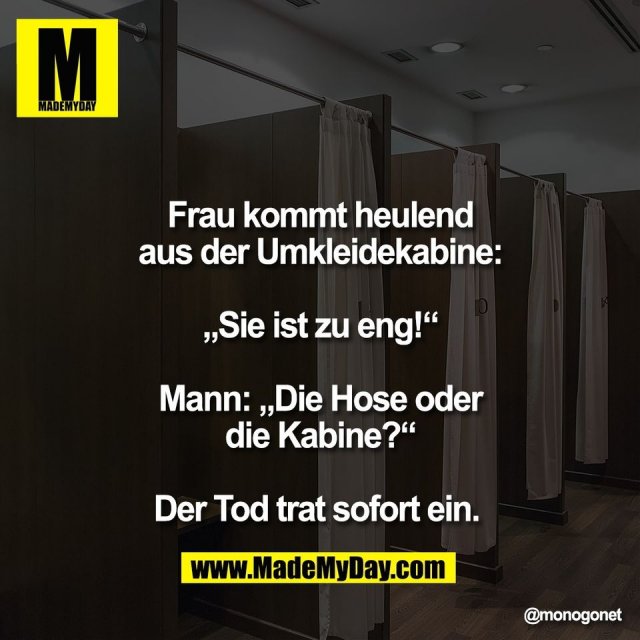 M
MADEMYDAY

Frau kommt heulend aus der Umkleidekabine:

„Sie ist zu eng!“

Mann: „Die Hose oder die Kabine?“

Der Tod trat sofort ein.

www.MadeMyDay.com

@monogonet